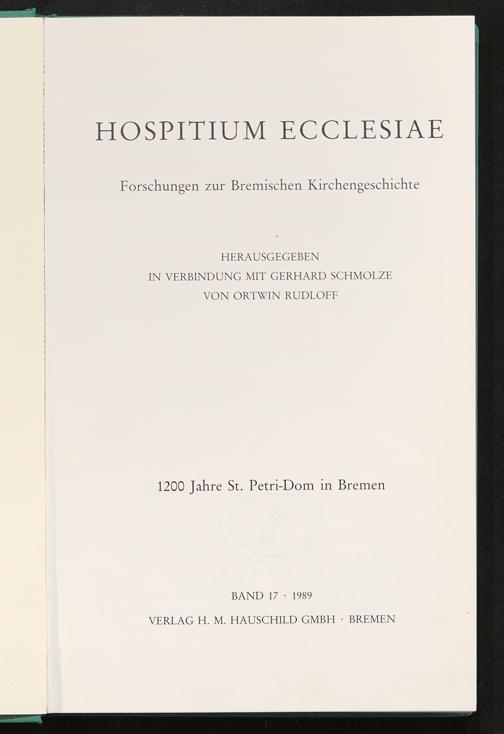 HOSPITIUM ECCLESIAE

Forschungen zur Bremischen Kirchengeschichte

HERAUSGEGEBEN
IN VERBINDUNG MIT GERHARD SCHMOLZE
VON ORTWIN RUDLOFF

1200 Jahre St. Petri-Dom in Bremen

BAND 17 · 1989
VERLAG H. M. HAUSCHILD GMBH · BREMEN